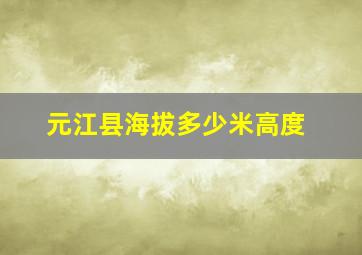 元江县海拔多少米高度